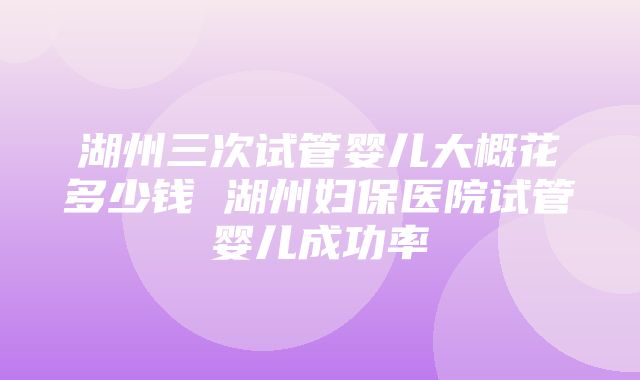 湖州三次试管婴儿大概花多少钱 湖州妇保医院试管婴儿成功率